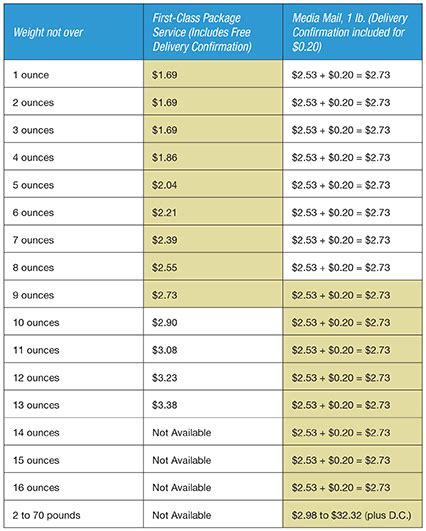 | Weight not over | First-Class Package Service (Includes Free Delivery Confirmation) | Media Mail, 1 lb. (Delivery Confirmation included for \$0.20) |
|---|---|---|
| 1 ounce | \$1.69 | \$2.53 + \$0.20 = \$2.73 |
| 2 ounces | \$1.69 | \$2.53 + \$0.20 = \$2.73 |
| 3 ounces | \$1.69 | \$2.53 + \$0.20 = \$2.73 |
| 4 ounces | \$1.86 | \$2.53 + \$0.20 = \$2.73 |
| 5 ounces | \$2.04 | \$2.53 + \$0.20 = \$2.73 |
| 6 ounces | \$2.21 | \$2.53 + \$0.20 = \$2.73 |
| 7 ounces | \$2.39 | \$2.53 + \$0.20 = \$2.73 |
| 8 ounces | \$2.55 | \$2.53 + \$0.20 = \$2.73 |
| 9 ounces | \$2.73 | \$2.53 + \$0.20 = \$2.73 |
| 10 ounces | \$2.90 | \$2.53 + \$0.20 = \$2.73 |
| 11 ounces | \$3.08 | \$2.53 + \$0.20 = \$2.73 |
| 12 ounces | \$3.23 | \$2.53 + \$0.20 = \$2.73 |
| 13 ounces | \$3.38 | \$2.53 + \$0.20 = \$2.73 |
| 14 ounces | Not Available | \$2.53 + \$0.20 = \$2.73 |
| 15 ounces | Not Available | \$2.53 + \$0.20 = \$2.73 |
| 16 ounces | Not Available | \$2.53 + \$0.20 = \$2.73 |
| 2 to 70 pounds | Not Available | \$2.98 to \$32.32 (plus D.C.) |